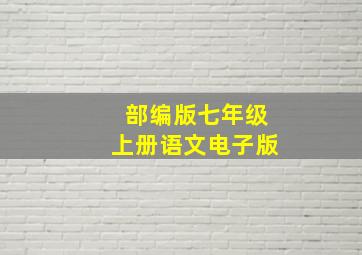 部编版七年级
上册语文电子版